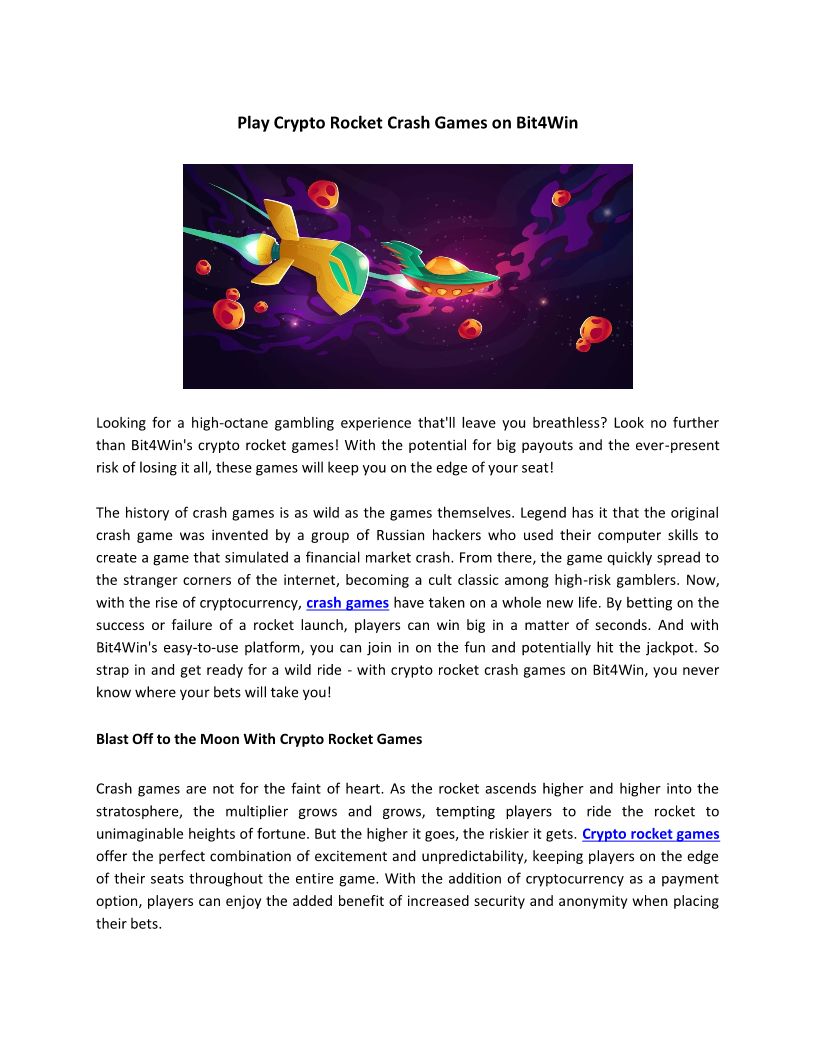 Play Crypto Rocket Crash Games on Bit4Win

Looking for a high-octane gambling experience that'll leave you breathless? Look no further than Bit4Win's crypto rocket games! With the potential for big payouts and the ever-present risk of losing it all, these games will keep you on the edge of your seat!

The history of crash games is as wild as the games themselves. Legend has it that the original crash game was invented by a group of Russian hackers who used their computer skills to create a game that simulated a financial market crash. From there, the game quickly spread to the stranger corners of the internet, becoming a cult classic among high-risk gamblers. Now, with the rise of cryptocurrency, crash games have taken on a whole new life. By betting on the success or failure of a rocket launch, players can win big in a matter of seconds. And with Bit4Win's easy-to-use platform, you can join in on the fun and potentially hit the jackpot. So strap in and get ready for a wild ride - with crypto rocket crash games on Bit4Win, you never know where your bets will take you!

Blast Off to the Moon With Crypto Rocket Games

Crash games are not for the faint of heart. As the rocket ascends higher and higher into the stratosphere, the multiplier grows and grows, tempting players to ride the rocket to unimaginable heights of fortune. But the higher it goes, the riskier it gets. Crypto rocket games offer the perfect combination of excitement and unpredictability, keeping players on the edge of their seats throughout the entire game. With the addition of cryptocurrency as a payment option, players can enjoy the added benefit of increased security and anonymity when placing their bets.